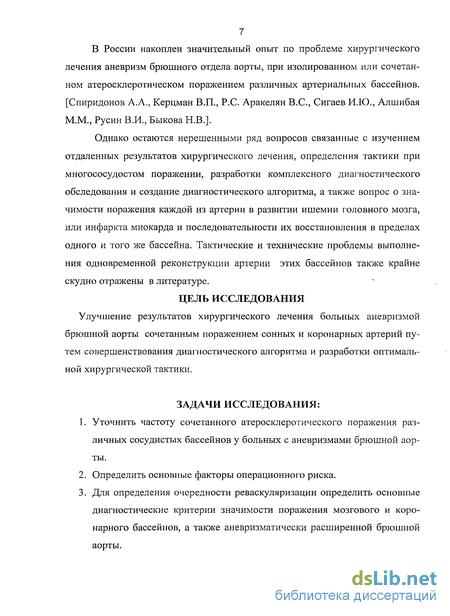 7

В России накоплен значительный опыт по проблеме хирургического лечения аневризм брюшного отдела аорты, при изолированном или сочетанном атеросклеротическом поражением различных артериальных бассейнов. [Спиридонов А.А., Керцман В.П., Р.С. Аракелян В.С., Сигаев И.Ю., Алшибая М.М., Русин В.И., Быкова Н.В.].

Однако остаются нерешенными ряд вопросов связанные с изучением отдаленных результатов хирургического лечения, определения тактики при многососудистом поражении, разработки комплексного диагностического обследования и создание диагностического алгоритма, а также вопрос о значимости поражения каждой из артерии в развитии ишемии головного мозга, или инфаркта миокарда и последовательности их восстановления в пределах одного и того же бассейна. Тактические и технические проблемы выполнения одновременной реконструкции артерии этих бассейнов также крайне скудно отражены в литературе.

ЦЕЛЬ ИССЛЕДОВАНИЯ

Улучшение результатов хирургического лечения больных аневризмой брюшной аорты сочетанным поражением сонных и коронарных артерий путем совершенствования диагностического алгоритма и разработки оптимальной хирургической тактики.

ЗАДАЧИ ИССЛЕДОВАНИЯ:

1. Уточнить частоту сочетанного атеросклеротического поражения различных сосудистых бассейнов у больных с аневризмами брюшной аорты.
2. Определить основные факторы операционного риска.
3. Для определения очередности реваскуляризации определить основные диагностические критерии значимости поражения мозгового и коронарного бассейнов, а также аневризматически расширенной брюшной аорты.

dsLib.net
библиотека диссертаций